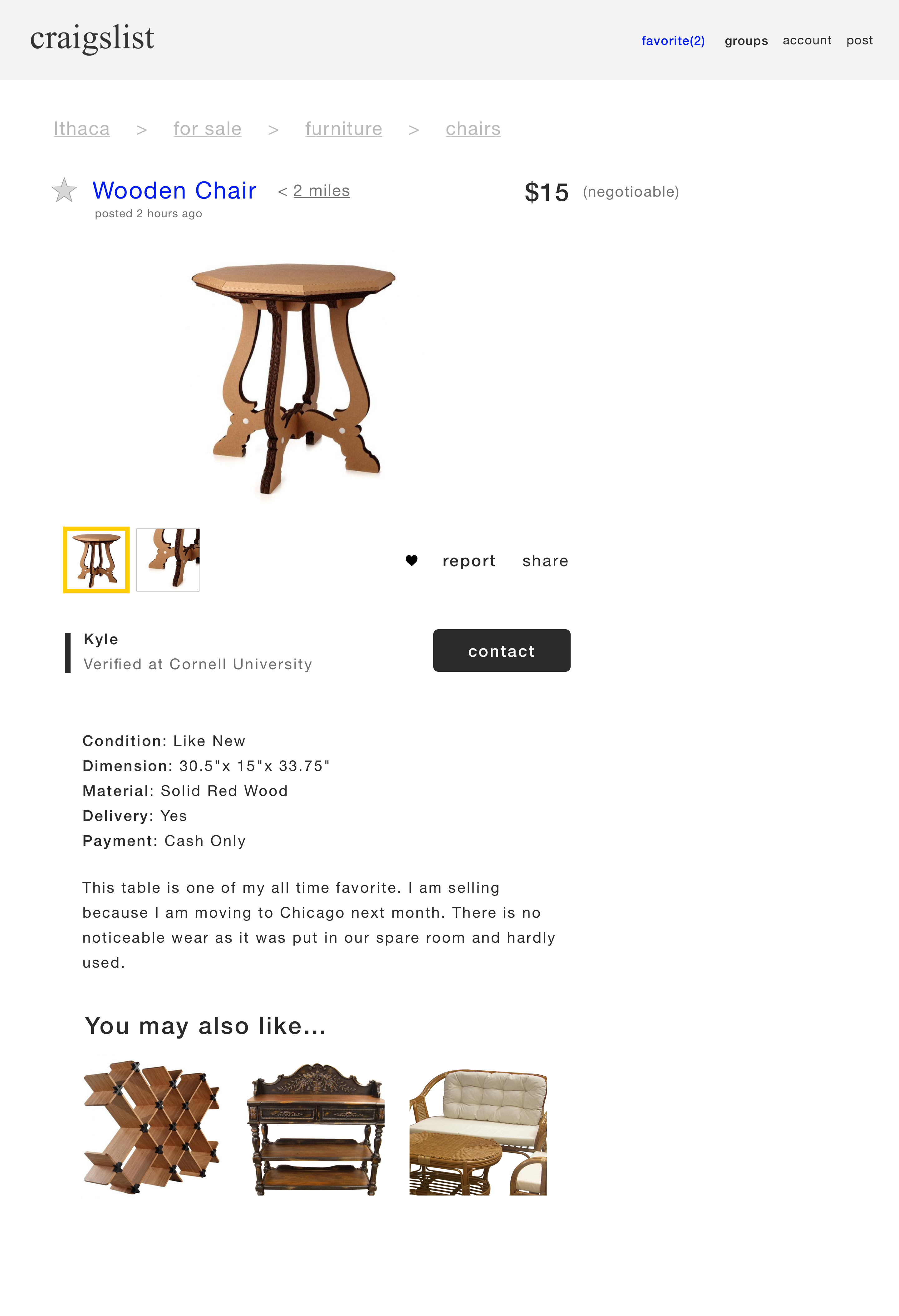 craigslist

favorite(2) groups account post

Ithaca > for sale > furniture > chairs

Wooden Chair < 2 miles
posted 2 hours ago

$15 (negotioable)

report share

Kyle
Verified at Cornell University

contact

Condition: Like New
Dimension: 30.5"x 15"x 33.75"
Material: Solid Red Wood
Delivery: Yes
Payment: Cash Only

This table is one of my all time favorite. I am selling because I am moving to Chicago next month. There is no noticeable wear as it was put in our spare room and hardly used.

You may also like...